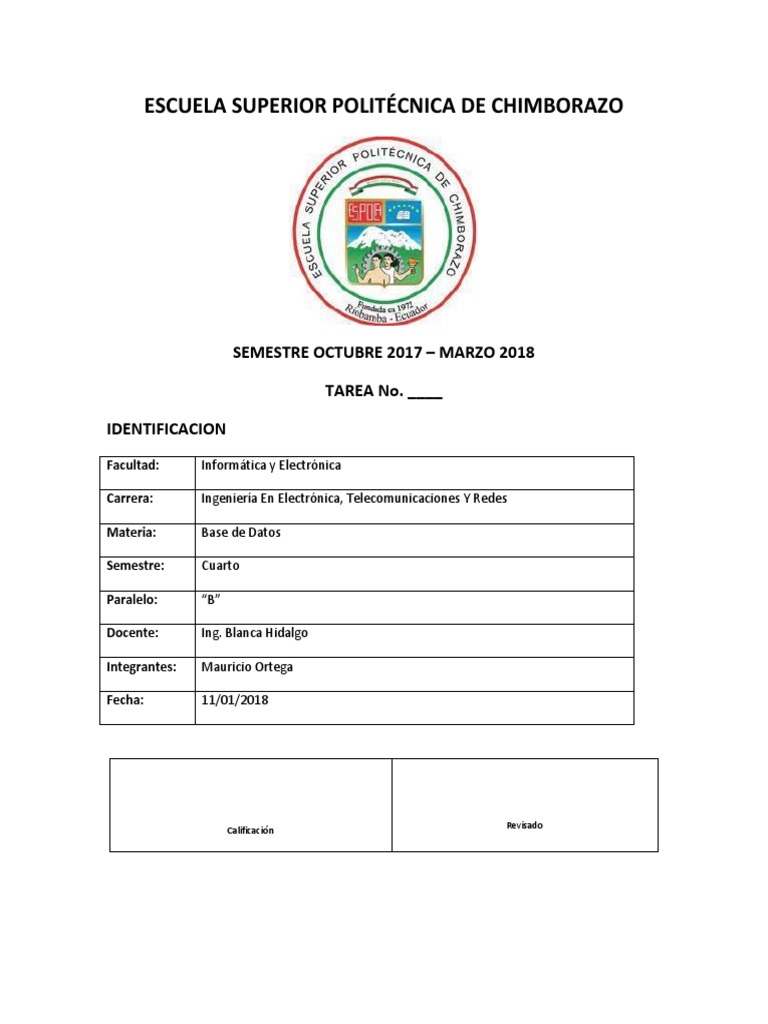 ESCUELA SUPERIOR POLITÉCNICA DE CHIMBORAZO

ESCUELA SUPERIOR POLITÉCNICA DE CHIMBORAZO
ESPOCH
Fundada en 1972
Riobamba - Ecuador

SEMESTRE OCTUBRE 2017 – MARZO 2018

TAREA No. ____

IDENTIFICACION

| Facultad: | Informática y Electrónica |
|---|---|
| Carrera: | Ingeniería En Electrónica, Telecomunicaciones Y Redes |
| Materia: | Base de Datos |
| Semestre: | Cuarto |
| Paralelo: | "B" |
| Docente: | Ing. Blanca Hidalgo |
| Integrantes: | Mauricio Ortega |
| Fecha: | 11/01/2018 |

| Calificación | Revisado |
|---|---|